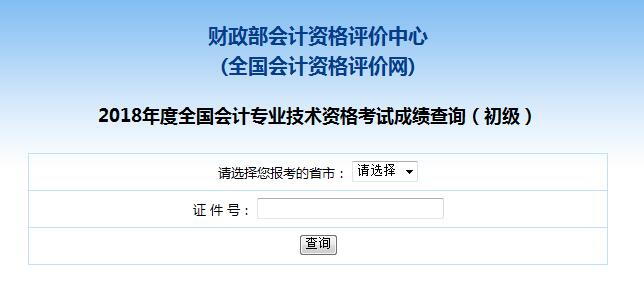 财政部会计资格评价中心
(全国会计资格评价网)

2018年度全国会计专业技术资格考试成绩查询（初级）

请选择您报考的省市： 请选择

证 件 号：

查询